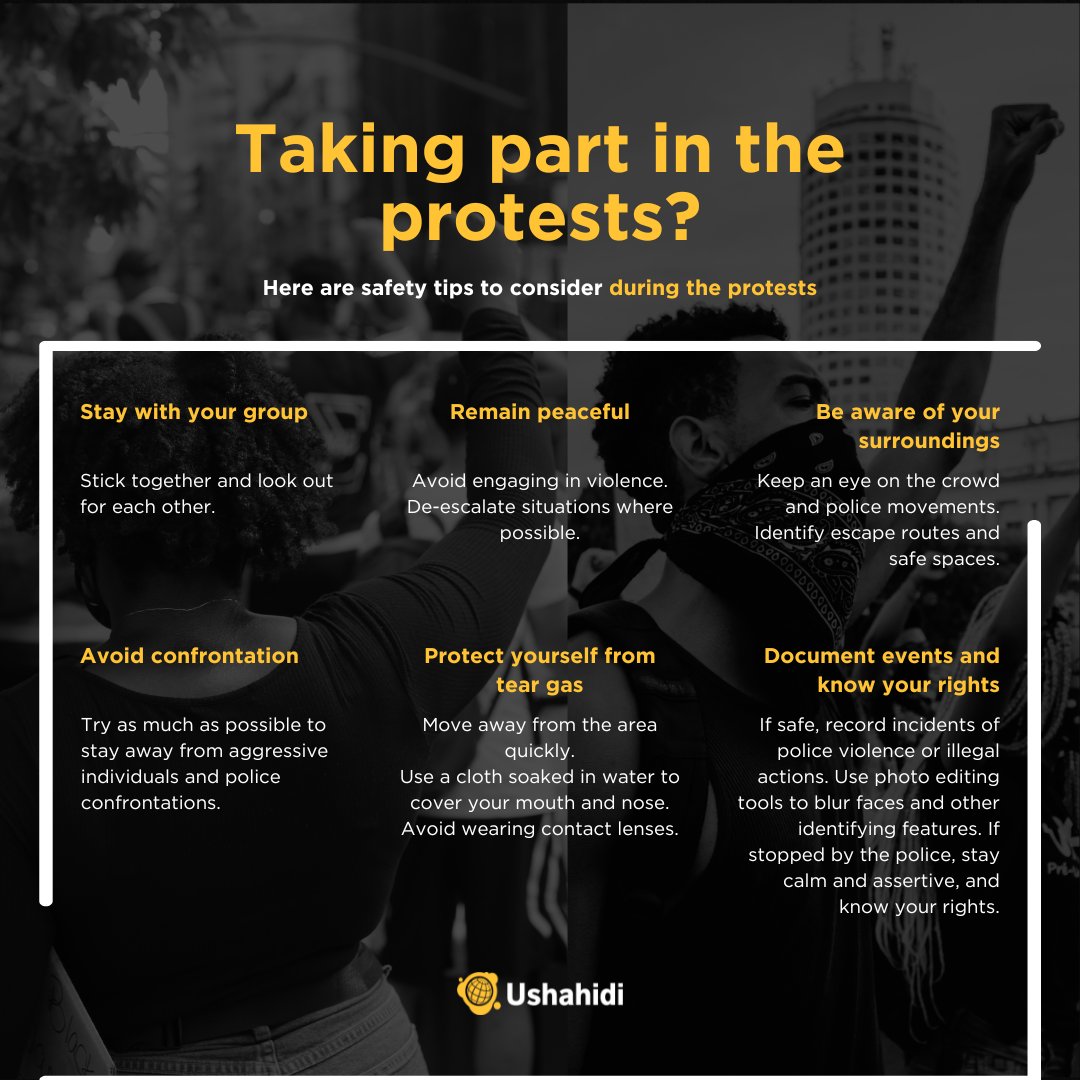 Taking part in the protests?

Here are safety tips to consider during the protests

Stay with your group

Stick together and look out for each other.

Remain peaceful

Avoid engaging in violence. De-escalate situations where possible.

Be aware of your surroundings

Keep an eye on the crowd and police movements. Identify escape routes and safe spaces.

Avoid confrontation

Try as much as possible to stay away from aggressive individuals and police confrontations.

Protect yourself from tear gas

Move away from the area quickly.
Use a cloth soaked in water to cover your mouth and nose.
Avoid wearing contact lenses.

Document events and know your rights

If safe, record incidents of police violence or illegal actions. Use photo editing tools to blur faces and other identifying features. If stopped by the police, stay calm and assertive, and know your rights.

Ushahidi